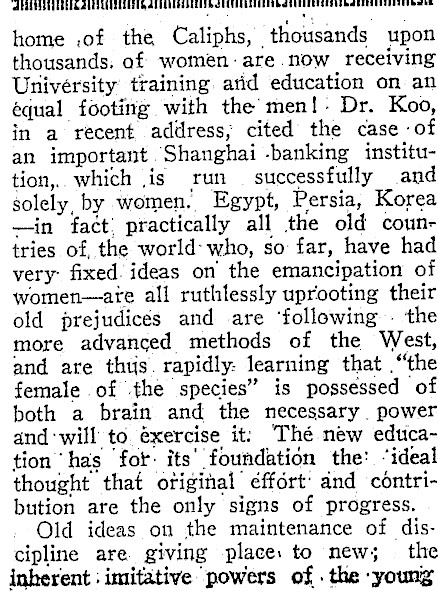 home of the Caliphs, thousands upon thousands of women are now receiving University training and education on an equal footing with the men! Dr. Koo, in a recent address, cited the case of an important Shanghai banking institution, which is run successfully and solely by women. Egypt, Persia, Korea —in fact practically all the old countries of the world who, so far, have had very fixed ideas on the emancipation of women—are all ruthlessly uprooting their old prejudices and are following the more advanced methods of the West, and are thus rapidly learning that "the female of the species" is possessed of both a brain and the necessary power and will to exercise it. The new education has for its foundation the ideal thought that original effort and contribution are the only signs of progress.

Old ideas on the maintenance of discipline are giving place to new; the inherent imitative powers of the young